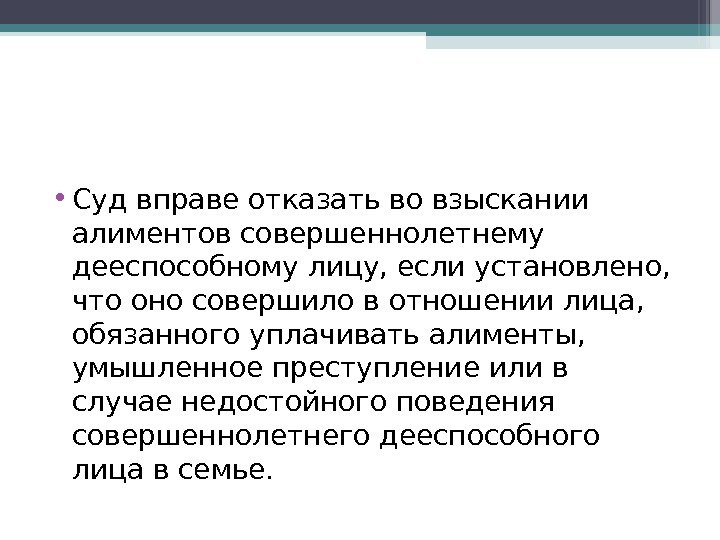 • Суд вправе отказать во взыскании алиментов совершеннолетнему дееспособному лицу, если установлено, что оно совершило в отношении лица, обязанного уплачивать алименты, умышленное преступление или в случае недостойного поведения совершеннолетнего дееспособного лица в семье.